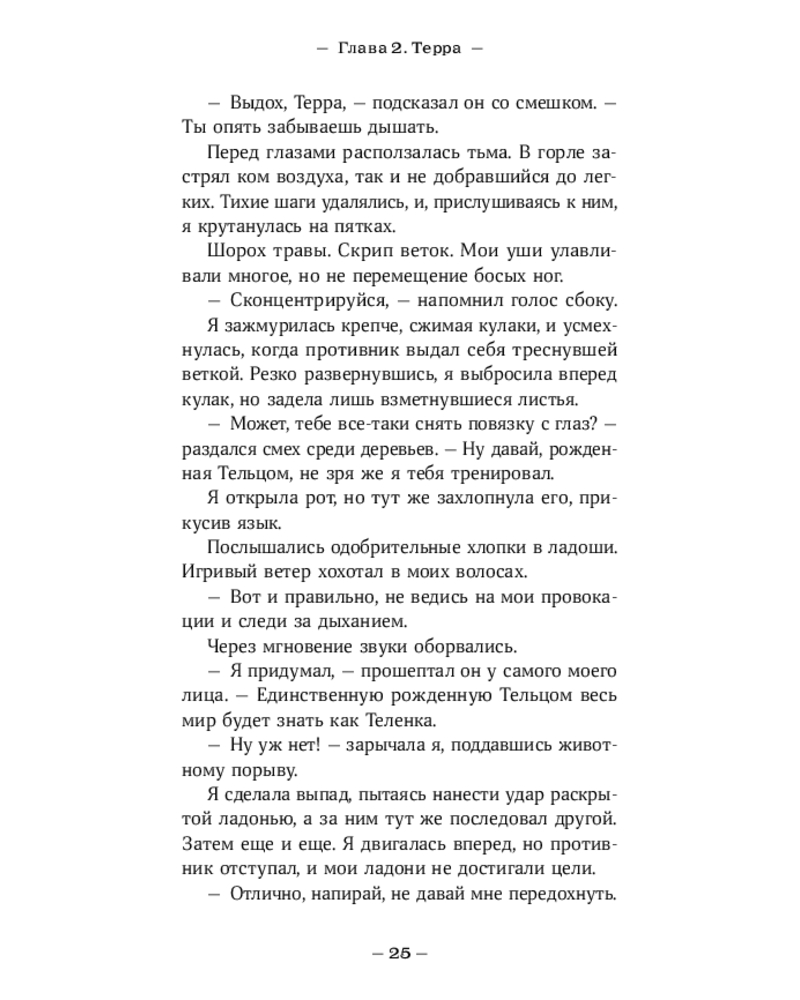 — Глава 2. Терра —

— Выдох, Терра, — подсказал он со смешком. — Ты опять забываешь дышать.

Перед глазами расползалась тьма. В горле застрял ком воздуха, так и не добравшийся до легких. Тихие шаги удалялись, и, прислушиваясь к ним, я крутанулась на пятках.

Шорох травы. Скрип веток. Мои уши улавливали многое, но не перемещение босых ног.

— Сконцентрируйся, — напомнил голос сбоку.

Я зажмурилась крепче, сжимая кулаки, и усмехнулась, когда противник выдал себя треснувшей веткой. Резко развернувшись, я выбросила вперед кулак, но задела лишь взметнувшиеся листья.

— Может, тебе все-таки снять повязку с глаз? — раздался смех среди деревьев. — Ну давай, рожденная Тельцом, не зря же я тебя тренировал.

Я открыла рот, но тут же захлопнула его, прикусив язык.

Послышались одобрительные хлопки в ладоши. Игривый ветер хохотал в моих волосах.

— Вот и правильно, не ведись на мои провокации и следи за дыханием.

Через мгновение звуки оборвались.

— Я придумал, — прошептал он у самого моего лица. — Единственную рожденную Тельцом весь мир будет знать как Теленка.

— Ну уж нет! — зарычала я, поддавшись животному порыву.

Я сделала выпад, пытаясь нанести удар раскрытой ладонью, а за ним тут же последовал другой. Затем еще и еще. Я двигалась вперед, но противник отступал, и мои ладони не достигали цели.

— Отлично, напирай, не давай мне передохнуть.

— 25 —